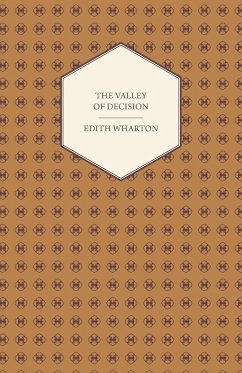 THE VALLEY OF DECISION

EDITH WHARTON